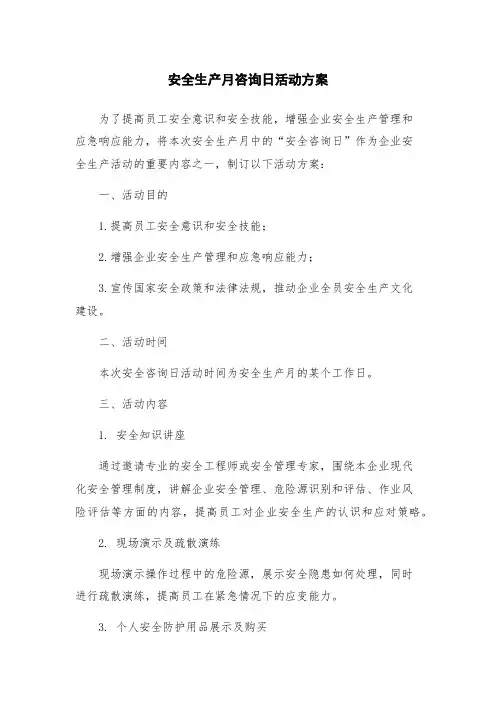 安全生产月咨询日活动方案

为了提高员工安全意识和安全技能，增强企业安全生产管理和应急响应能力，将本次安全生产月中的“安全咨询日”作为企业安全生产活动的重要内容之一，制订以下活动方案：

一、活动目的

1.提高员工安全意识和安全技能；

2.增强企业安全生产管理和应急响应能力；

3.宣传国家安全政策和法律法规，推动企业全员安全生产文化建设。

二、活动时间

本次安全咨询日活动时间为安全生产月的某个工作日。

三、活动内容

1. 安全知识讲座

通过邀请专业的安全工程师或安全管理专家，围绕本企业现代化安全管理制度，讲解企业安全管理、危险源识别和评估、作业风险评估等方面的内容，提高员工对企业安全生产的认识和应对策略。

2. 现场演示及疏散演练

现场演示操作过程中的危险源，展示安全隐患如何处理，同时进行疏散演练，提高员工在紧急情况下的应变能力。

3. 个人安全防护用品展示及购买